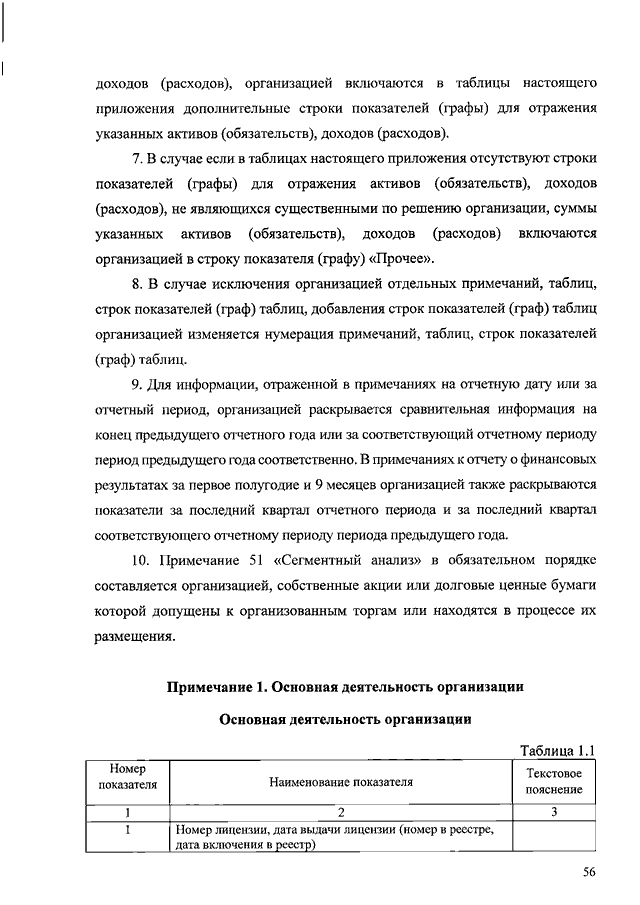 доходов (расходов), организацией включаются в таблицы настоящего приложения дополнительные строки показателей (графы) для отражения указанных активов (обязательств), доходов (расходов).

7. В случае если в таблицах настоящего приложения отсутствуют строки показателей (графы) для отражения активов (обязательств), доходов (расходов), не являющихся существенными по решению организации, суммы указанных активов (обязательств), доходов (расходов) включаются организацией в строку показателя (графу) «Прочее».

8. В случае исключения организацией отдельных примечаний, таблиц, строк показателей (граф) таблиц, добавления строк показателей (граф) таблиц организацией изменяется нумерация примечаний, таблиц, строк показателей (граф) таблиц.

9. Для информации, отраженной в примечаниях на отчетную дату или за отчетный период, организацией раскрывается сравнительная информация на конец предыдущего отчетного года или за соответствующий отчетному периоду период предыдущего года соответственно. В примечаниях к отчету о финансовых результатах за первое полугодие и 9 месяцев организацией также раскрываются показатели за последний квартал отчетного периода и за последний квартал соответствующего отчетному периоду периода предыдущего года.

10. Примечание 51 «Сегментный анализ» в обязательном порядке составляется организацией, собственные акции или долговые ценные бумаги которой допущены к организованным торгам или находятся в процессе их размещения.

Примечание 1. Основная деятельность организации

Основная деятельность организации

Таблица 1.1

| Номер показателя | Наименование показателя | Текстовое пояснение |
|---|---|---|
| 1 | 2 | 3 |
| 1 | Номер лицензии, дата выдачи лицензии (номер в реестре, дата включения в реестр) | |

56